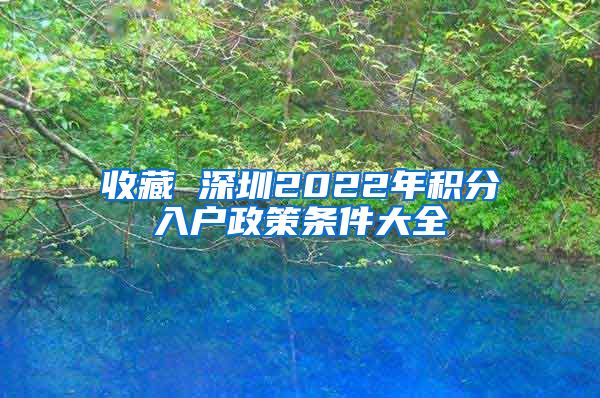 收藏 深圳2022年积分入户政策条件大全